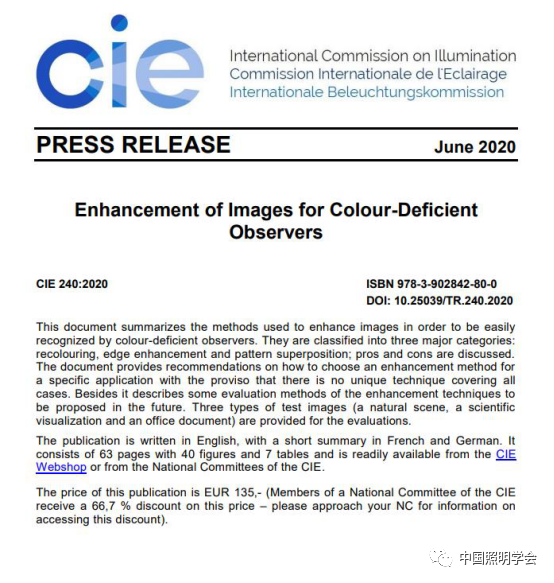 cie

International Commission on Illumination
Commission Internationale de l'Eclairage
Internationale Beleuchtungskommission

PRESS RELEASE

June 2020

Enhancement of Images for Colour-Deficient Observers

CIE 240:2020

ISBN 978-3-902842-80-0
DOI: 10.25039/TR.240.2020

This document summarizes the methods used to enhance images in order to be easily recognized by colour-deficient observers. They are classified into three major categories: recolouring, edge enhancement and pattern superposition; pros and cons are discussed. The document provides recommendations on how to choose an enhancement method for a specific application with the proviso that there is no unique technique covering all cases. Besides it describes some evaluation methods of the enhancement techniques to be proposed in the future. Three types of test images (a natural scene, a scientific visualization and an office document) are provided for the evaluations.

The publication is written in English, with a short summary in French and German. It consists of 63 pages with 40 figures and 7 tables and is readily available from the CIE Webshop or from the National Committees of the CIE.

The price of this publication is EUR 135,- (Members of a National Committee of the CIE receive a 66,7 % discount on this price – please approach your NC for information on accessing this discount).

中国照明学会